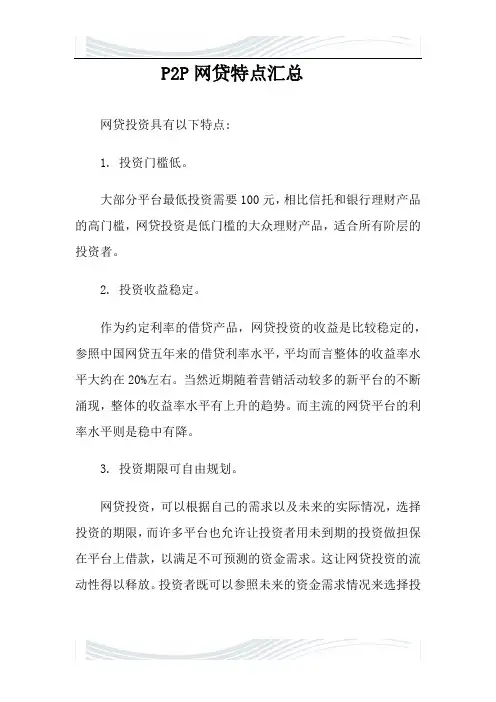 P2P 网贷特点汇总

网贷投资具有以下特点：

1. 投资门槛低。

大部分平台最低投资需要 100 元，相比信托和银行理财产品的高门槛，网贷投资是低门槛的大众理财产品，适合所有阶层的投资者。

2. 投资收益稳定。

作为约定利率的借贷产品，网贷投资的收益是比较稳定的，参照中国网贷五年来的借贷利率水平，平均而言整体的收益率水平大约在 20%左右。当然近期随着营销活动较多的新平台的不断涌现，整体的收益率水平有上升的趋势。而主流的网贷平台的利率水平则是稳中有降。

3. 投资期限可自由规划。

网贷投资，可以根据自己的需求以及未来的实际情况，选择投资的期限，而许多平台也允许让投资者用未到期的投资做担保在平台上借款，以满足不可预测的资金需求。这让网贷投资的流动性得以释放。投资者既可以参照未来的资金需求情况来选择投